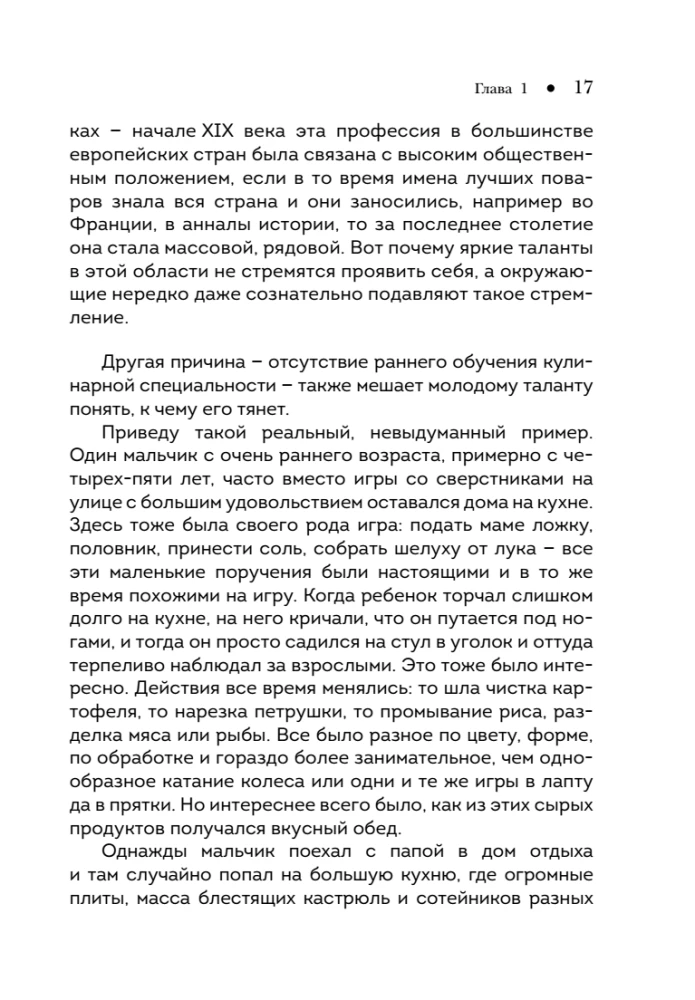 Глава 1 ● 17

ках – начале XIX века эта профессия в большинстве европейских стран была связана с высоким общественным положением, если в то время имена лучших поваров знала вся страна и они заносились, например во Франции, в анналы истории, то за последнее столетие она стала массовой, рядовой. Вот почему яркие таланты в этой области не стремятся проявить себя, а окружающие нередко даже сознательно подавляют такое стремление.

Другая причина – отсутствие раннего обучения кулинарной специальности – также мешает молодому таланту понять, к чему его тянет.

Приведу такой реальный, невыдуманный пример. Один мальчик с очень раннего возраста, примерно с четырех-пяти лет, часто вместо игры со сверстниками на улице с большим удовольствием оставался дома на кухне. Здесь тоже была своего рода игра: подать маме ложку, половник, принести соль, собрать шелуху от лука – все эти маленькие поручения были настоящими и в то же время похожими на игру. Когда ребенок торчал слишком долго на кухне, на него кричали, что он путается под ногами, и тогда он просто садился на стул в уголок и оттуда терпеливо наблюдал за взрослыми. Это тоже было интересно. Действия все время менялись: то шла чистка картофеля, то нарезка петрушки, то промывание риса, разделка мяса или рыбы. Все было разное по цвету, форме, по обработке и гораздо более занимательное, чем однообразное катание колеса или одни и те же игры в лапту да в прятки. Но интереснее всего было, как из этих сырых продуктов получался вкусный обед.

Однажды мальчик поехал с папой в дом отдыха и там случайно попал на большую кухню, где огромные плиты, масса блестящих кастрюль и сотейников разных